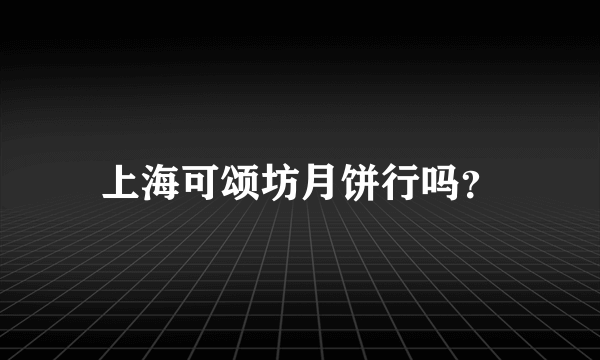 上海可颂坊月饼行吗?